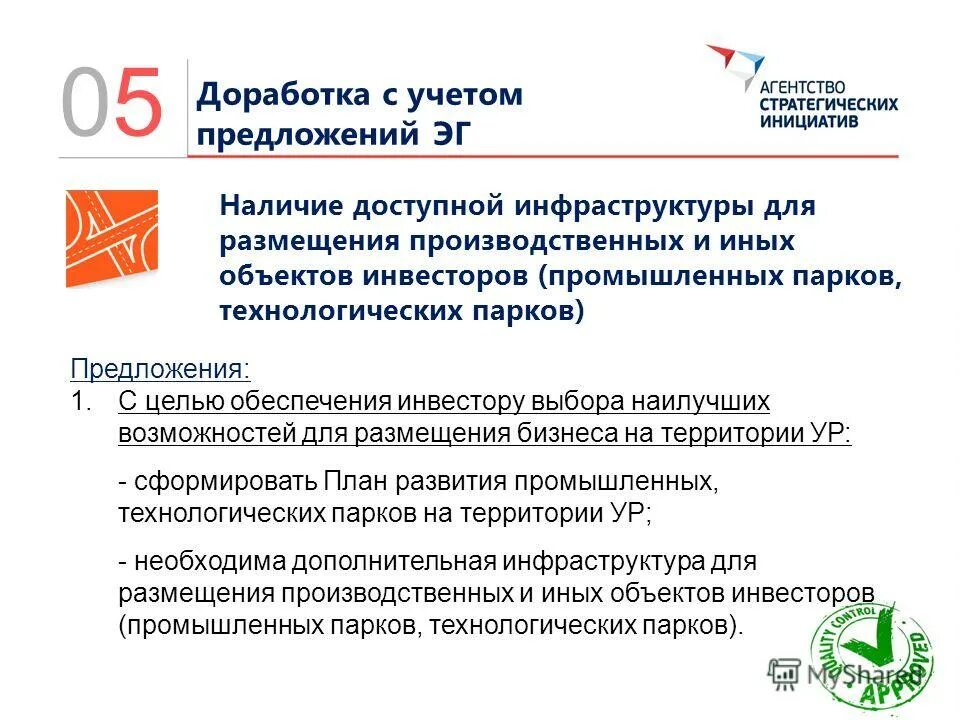 05 Доработка с учетом предложений ЭГ

АГЕНТСТВО СТРАТЕГИЧЕСКИХ ИНИЦИАТИВ

Наличие доступной инфраструктуры для размещения производственных и иных объектов инвесторов (промышленных парков, технологических парков)

Предложения:
1. С целью обеспечения инвестору выбора наилучших возможностей для размещения бизнеса на территории УР:

- сформировать План развития промышленных, технологических парков на территории УР;

- необходима дополнительная инфраструктура для размещения производственных и иных объектов инвесторов (промышленных парков, технологических парков).

QUALITY CONTROL APPROVED

MyShared